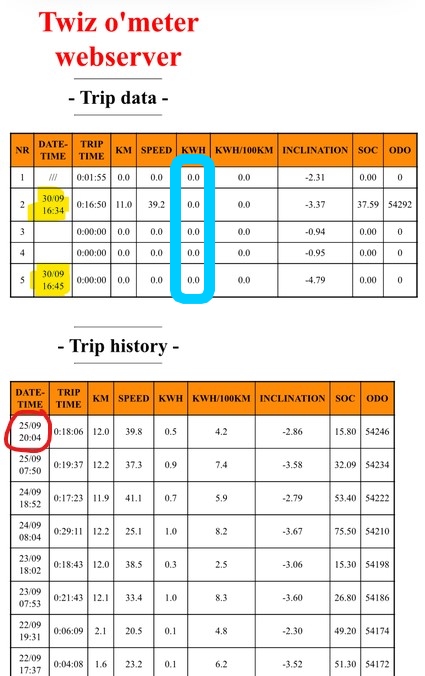 Twiz o'meter webserver

- Trip data -

| NR | DATE-TIME | TRIP TIME | KM | SPEED | KWH | KWH/100KM | INCLINATION | SOC | ODO |
|---|---|---|---|---|---|---|---|---|---|
| 1 | /// | 0:01:55 | 0.0 | 0.0 | 0.0 | 0.0 | -2.31 | 0.00 | 0 |
| 2 | 30/09 16:34 | 0:16:50 | 11.0 | 39.2 | 0.0 | 0.0 | -3.37 | 37.59 | 54292 |
| 3 | | 0:00:00 | 0.0 | 0.0 | 0.0 | 0.0 | -0.94 | 0.00 | 0 |
| 4 | | 0:00:00 | 0.0 | 0.0 | 0.0 | 0.0 | -0.95 | 0.00 | 0 |
| 5 | 30/09 16:45 | 0:00:00 | 0.0 | 0.0 | 0.0 | 0.0 | -4.79 | 0.00 | 0 |

- Trip history -

| DATE-TIME | TRIP TIME | KM | SPEED | KWH | KWH/100KM | INCLINATION | SOC | ODO |
|---|---|---|---|---|---|---|---|---|
| 25/09 20:04 | 0:18:06 | 12.0 | 39.8 | 0.5 | 4.2 | -2.86 | 15.80 | 54246 |
| 25/09 07:50 | 0:19:37 | 12.2 | 37.3 | 0.9 | 7.4 | -3.58 | 32.09 | 54234 |
| 24/09 18:52 | 0:17:23 | 11.9 | 41.1 | 0.7 | 5.9 | -2.79 | 53.40 | 54222 |
| 24/09 08:04 | 0:29:11 | 12.2 | 25.1 | 1.0 | 8.2 | -3.67 | 75.50 | 54210 |
| 23/09 18:02 | 0:18:43 | 12.0 | 38.5 | 0.3 | 2.5 | -3.06 | 15.30 | 54198 |
| 23/09 07:53 | 0:21:43 | 12.1 | 33.4 | 1.0 | 8.3 | -3.60 | 26.80 | 54186 |
| 22/09 19:31 | 0:06:09 | 2.1 | 20.5 | 0.1 | 4.8 | -2.30 | 49.20 | 54174 |
| 22/09 17:37 | 0:04:08 | 1.6 | 23.2 | 0.1 | 6.2 | -3.52 | 51.30 | 54172 |